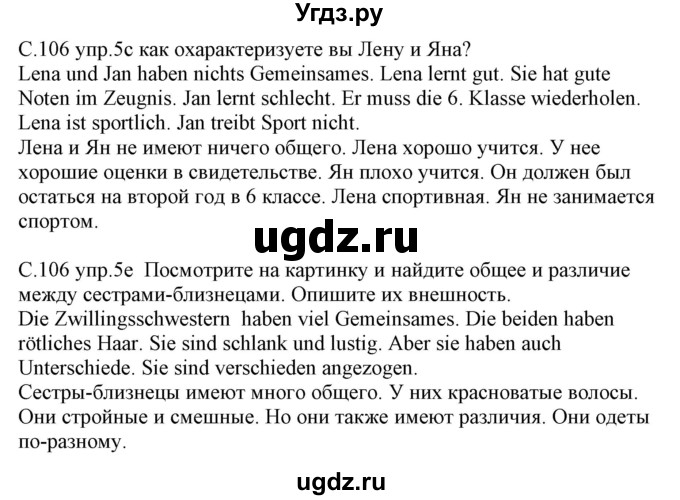 Угдз.ру

С.106 упр.5с как охарактеризуете вы Лену и Яна?
Lena und Jan haben nichts Gemeinsames. Lena lernt gut. Sie hat gute Noten im Zeugnis. Jan lernt schlecht. Er muss die 6. Klasse wiederholen. Lena ist sportlich. Jan treibt Sport nicht.
Лена и Ян не имеют ничего общего. Лена хорошо учится. У нее хорошие оценки в свидетельстве. Ян плохо учится. Он должен был остаться на второй год в 6 классе. Лена спортивная. Ян не занимается спортом.

ugdz.ru

С.106 упр.5е Посмотрите на картинку и найдите общее и различие между сестрами-близнецами. Опишите их внешность.
Die Zwillingsschwestern haben viel Gemeinsames. Die beiden haben rötliches Haar. Sie sind schlank und lustig. Aber sie haben auch Unterschiede. Sie sind verschieden angezogen.
Сестры-близнецы имеют много общего. У них красноватые волосы. Они стройные и смешные. Но они также имеют различия. Они одеты по-разному.

ugdz.ru